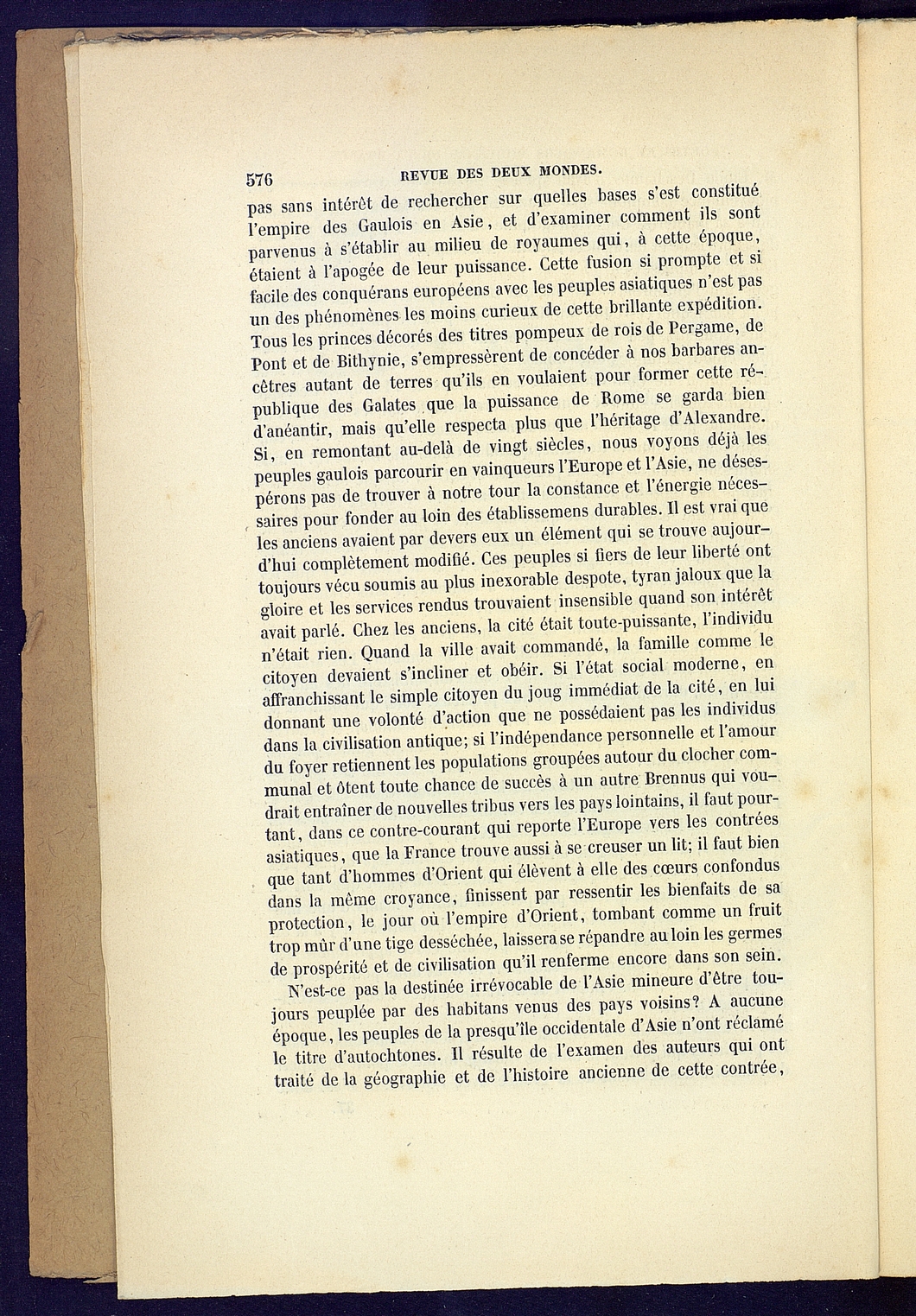 576 REVUE DES DEUX MONDES.

pas sans intérêt de rechercher sur quelles bases s'est constitué l'empire des Gaulois en Asie, et d'examiner comment ils sont parvenus à s'établir au milieu de royaumes qui, à cette époque, étaient à l'apogée de leur puissance. Cette fusion si prompte et si facile des conquérans européens avec les peuples asiatiques n'est pas un des phénomènes les moins curieux de cette brillante expédition. Tous les princes décorés des titres pompeux de rois de Pergame, de Pont et de Bithynie, s'empressèrent de concéder à nos barbares ancêtres autant de terres qu'ils en voulaient pour former cette république des Galates que la puissance de Rome se garda bien d'anéantir, mais qu'elle respecta plus que l'héritage d'Alexandre. Si, en remontant au-delà de vingt siècles, nous voyons déjà les peuples gaulois parcourir en vainqueurs l'Europe et l'Asie, ne désespérons pas de trouver à notre tour la constance et l'énergie nécessaires pour fonder au loin des établissemens durables. Il est vrai que les anciens avaient par devers eux un élément qui se trouve aujourd'hui complètement modifié. Ces peuples si fiers de leur liberté ont toujours vécu soumis au plus inexorable despote, tyran jaloux que la gloire et les services rendus trouvaient insensible quand son intérêt avait parlé. Chez les anciens, la cité était toute-puissante, l'individu n'était rien. Quand la ville avait commandé, la famille comme le citoyen devaient s'incliner et obéir. Si l'état social moderne, en affranchissant le simple citoyen du joug immédiat de la cité, en lui donnant une volonté d'action que ne possédaient pas les individus dans la civilisation antique; si l'indépendance personnelle et l'amour du foyer retiennent les populations groupées autour du clocher communal et ôtent toute chance de succès à un autre Brennus qui voudrait entraîner de nouvelles tribus vers les pays lointains, il faut pourtant, dans ce contre-courant qui reporte l'Europe vers les contrées asiatiques, que la France trouve aussi à se creuser un lit; il faut bien que tant d'hommes d'Orient qui élèvent à elle des cœurs confondus dans la même croyance, finissent par ressentir les bienfaits de sa protection, le jour où l'empire d'Orient, tombant comme un fruit trop mûr d'une tige desséchée, laissera se répandre au loin les germes de prospérité et de civilisation qu'il renferme encore dans son sein.

N'est-ce pas la destinée irrévocable de l'Asie mineure d'être toujours peuplée par des habitans venus des pays voisins? A aucune époque, les peuples de la presqu'île occidentale d'Asie n'ont réclamé le titre d'autochtones. Il résulte de l'examen des auteurs qui ont traité de la géographie et de l'histoire ancienne de cette contrée,